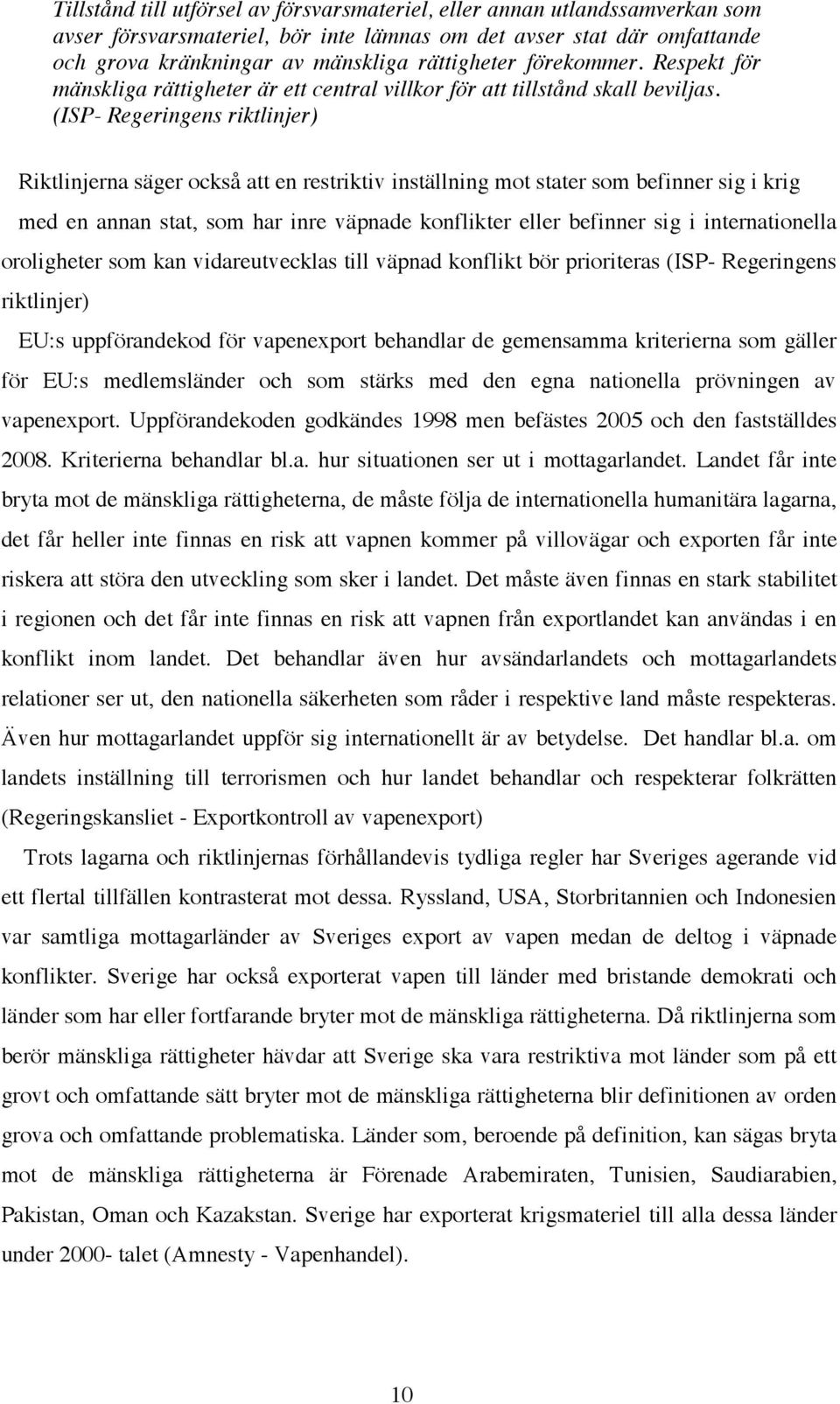 Tillstånd till utförsel av försvarsmateriel, eller annan utlandssamverkan som avser försvarsmateriel, bör inte lämnas om det avser stat där omfattande och grova kränkningar av mänskliga rättigheter förekommer. Respekt för mänskliga rättigheter är ett central villkor för att tillstånd skall beviljas. (ISP- Regeringens riktlinjer)

Riktlinjerna säger också att en restriktiv inställning mot stater som befinner sig i krig med en annan stat, som har inre väpnade konflikter eller befinner sig i internationella oroligheter som kan vidareutvecklas till väpnad konflikt bör prioriteras (ISP- Regeringens riktlinjer)

EU:s uppförandekod för vapenexport behandlar de gemensamma kriterierna som gäller för EU:s medlemsländer och som stärks med den egna nationella prövningen av vapenexport. Uppförandekoden godkändes 1998 men befästes 2005 och den fastställdes 2008. Kriterierna behandlar bl.a. hur situationen ser ut i mottagarlandet. Landet får inte bryta mot de mänskliga rättigheterna, de måste följa de internationella humanitära lagarna, det får heller inte finnas en risk att vapnen kommer på villovägar och exporten får inte riskera att störa den utveckling som sker i landet. Det måste även finnas en stark stabilitet i regionen och det får inte finnas en risk att vapnen från exportlandet kan användas i en konflikt inom landet. Det behandlar även hur avsändarlandets och mottagarlandets relationer ser ut, den nationella säkerheten som råder i respektive land måste respekteras. Även hur mottagarlandet uppför sig internationellt är av betydelse. Det handlar bl.a. om landets inställning till terrorismen och hur landet behandlar och respekterar folkrätten (Regeringskansliet - Exportkontroll av vapenexport)

Trots lagarna och riktlinjernas förhållandevis tydliga regler har Sveriges agerande vid ett flertal tillfällen kontrasterat mot dessa. Ryssland, USA, Storbritannien och Indonesien var samtliga mottagarländer av Sveriges export av vapen medan de deltog i väpnade konflikter. Sverige har också exporterat vapen till länder med bristande demokrati och länder som har eller fortfarande bryter mot de mänskliga rättigheterna. Då riktlinjerna som berör mänskliga rättigheter hävdar att Sverige ska vara restriktiva mot länder som på ett grovt och omfattande sätt bryter mot de mänskliga rättigheterna blir definitionen av orden grova och omfattande problematiska. Länder som, beroende på definition, kan sägas bryta mot de mänskliga rättigheterna är Förenade Arabemiraten, Tunisien, Saudiarabien, Pakistan, Oman och Kazakstan. Sverige har exporterat krigsmateriel till alla dessa länder under 2000- talet (Amnesty - Vapenhandel).

10